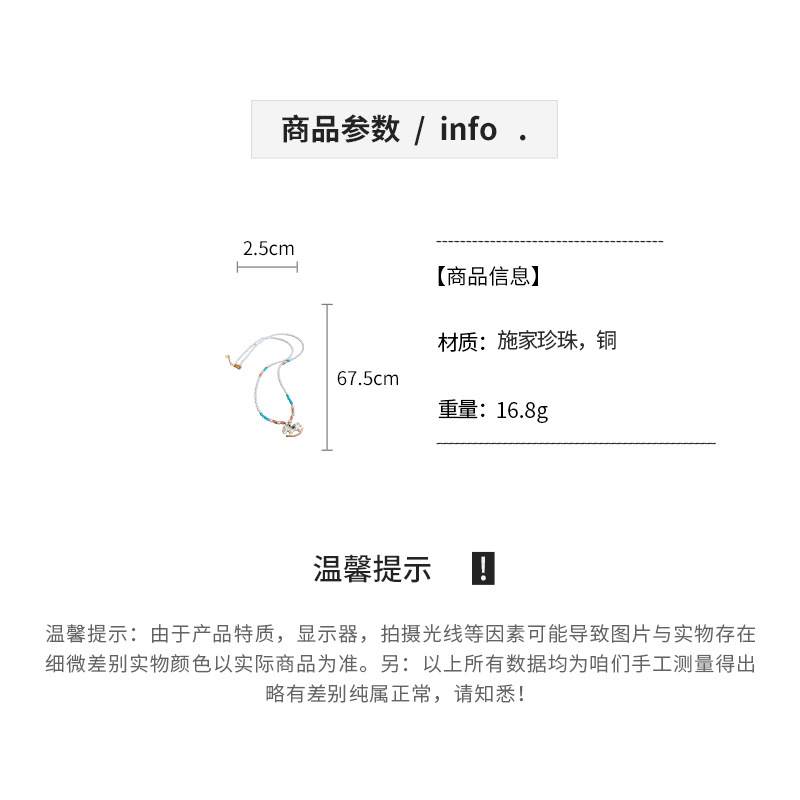 商品参数 / info .

2.5cm

67.5cm

【商品信息】

材质：施家珍珠，铜

重量：16.8g

温馨提示 !

温馨提示：由于产品特质，显示器，拍摄光线等因素可能导致图片与实物存在细微差别实物颜色以实际商品为准。另：以上所有数据均为咱们手工测量得出略有差别纯属正常，请知悉！